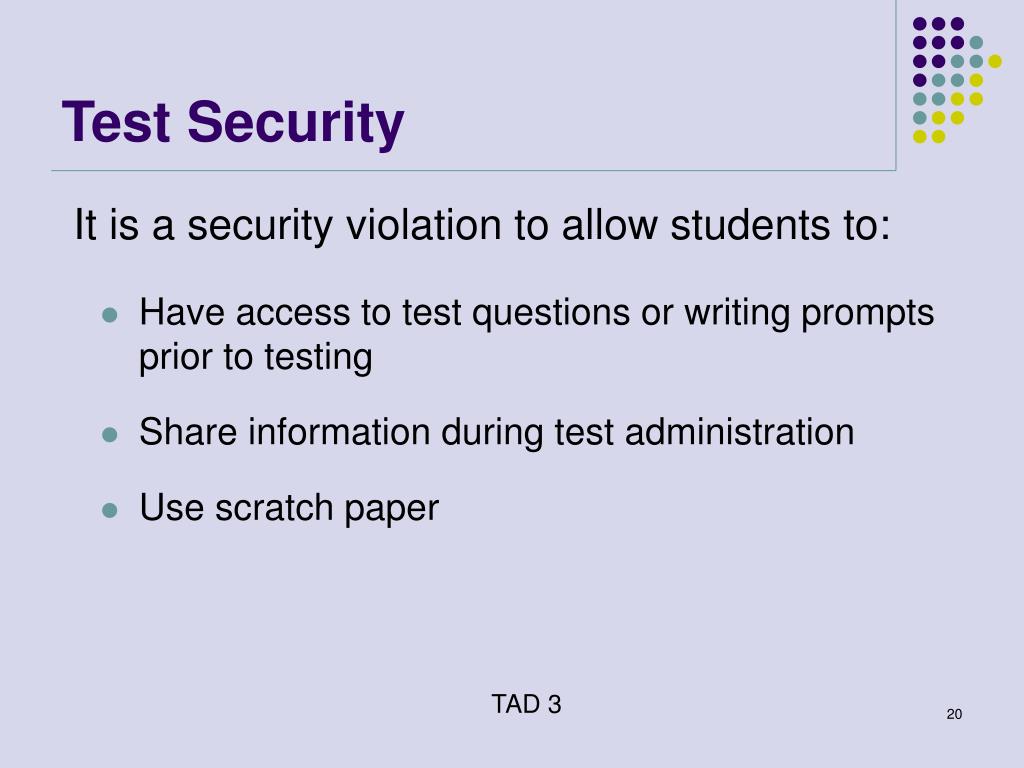 Test Security

It is a security violation to allow students to:

- Have access to test questions or writing prompts prior to testing
- Share information during test administration
- Use scratch paper

TAD 3

20